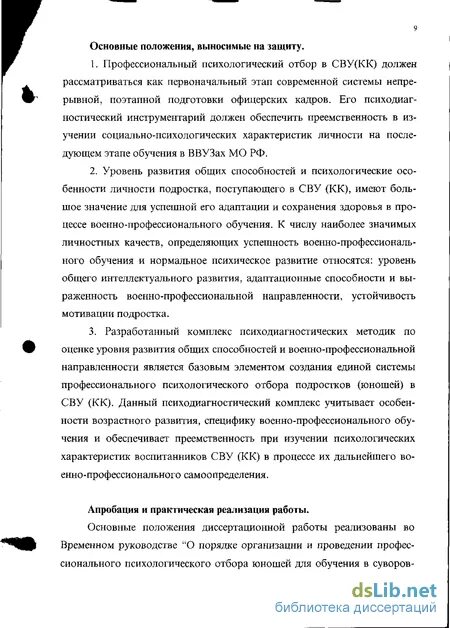 9

Основные положения, выносимые на защиту.

1. Профессиональный психологический отбор в СВУ(КК) должен рассматриваться как первоначальный этап современной системы непрерывной, поэтапной подготовки офицерских кадров. Его психодиагностический инструментарий должен обеспечить преемственность в изучении социально-психологических характеристик личности на последующем этапе обучения в ВВУЗах МО РФ.

2. Уровень развития общих способностей и психологические особенности личности подростка, поступающего в СВУ (КК), имеют большое значение для успешной его адаптации и сохранения здоровья в процессе военно-профессионального обучения. К числу наиболее значимых личностных качеств, определяющих успешность военно-профессионального обучения и нормальное психическое развитие относятся: уровень общего интеллектуального развития, адаптационные способности и выраженность военно-профессиональной направленности, устойчивость мотивации подростка.

3. Разработанный комплекс психодиагностических методик по оценке уровня развития общих способностей и военно-профессиональной направленности является базовым элементом создания единой системы профессионального психологического отбора подростков (юношей) в СВУ (КК). Данный психодиагностический комплекс учитывает особенности возрастного развития, специфику военно-профессионального обучения и обеспечивает преемственность при изучении психологических характеристик воспитанников СВУ (КК) в процессе их дальнейшего военно-профессионального самоопределения.

Апробация и практическая реализация работы.

Основные положения диссертационной работы реализованы во Временном руководстве "О порядке организации и проведении профессионального психологического отбора юношей для обучения в суворов-

dsLib.net
библиотека диссертаций